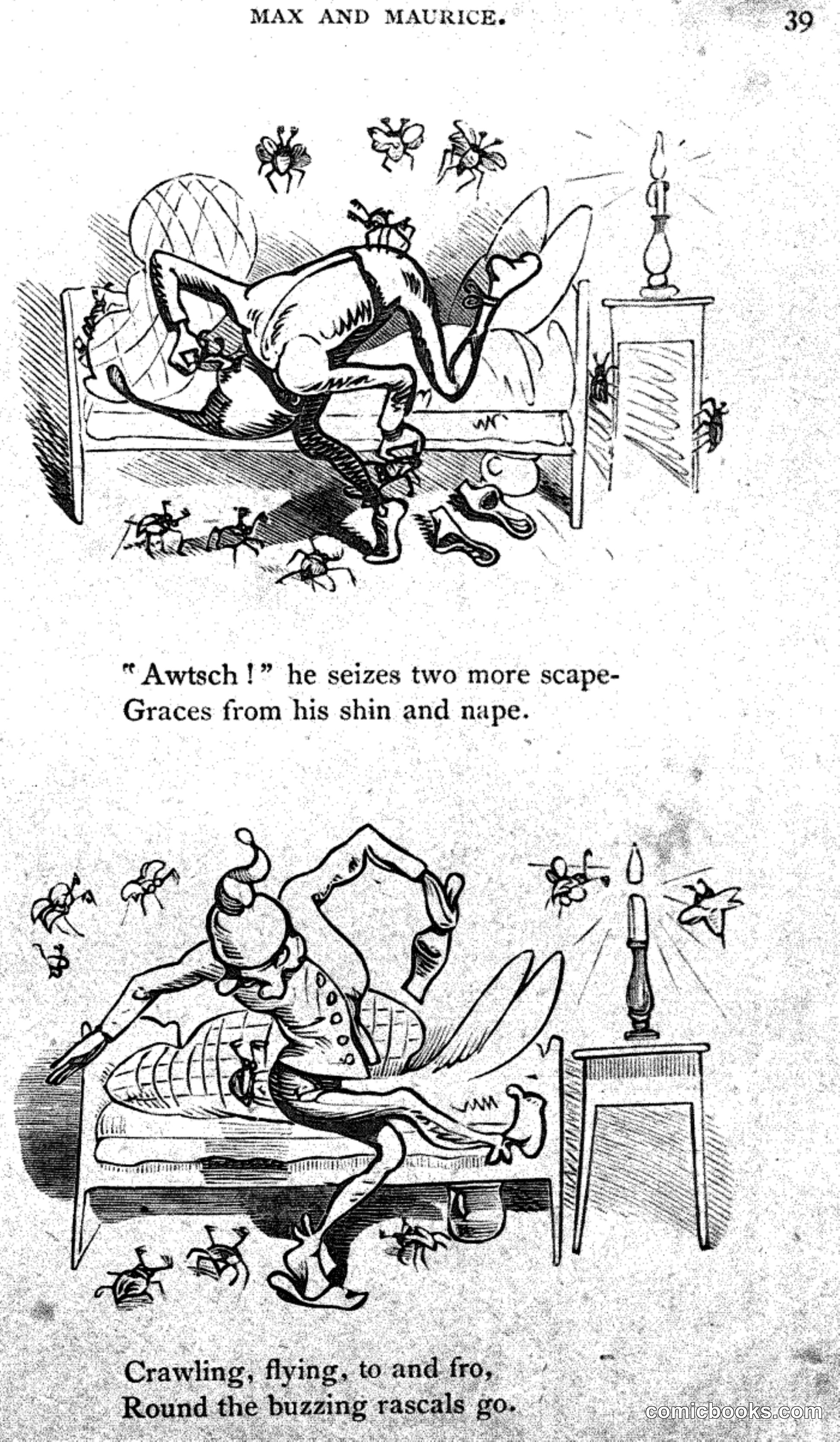 MAX AND MAURICE. 39

"Awtsch!" he seizes two more scape-
Graces from his shin and nape.

Crawling, flying, to and fro,
Round the buzzing rascals go.

comicbooks.com